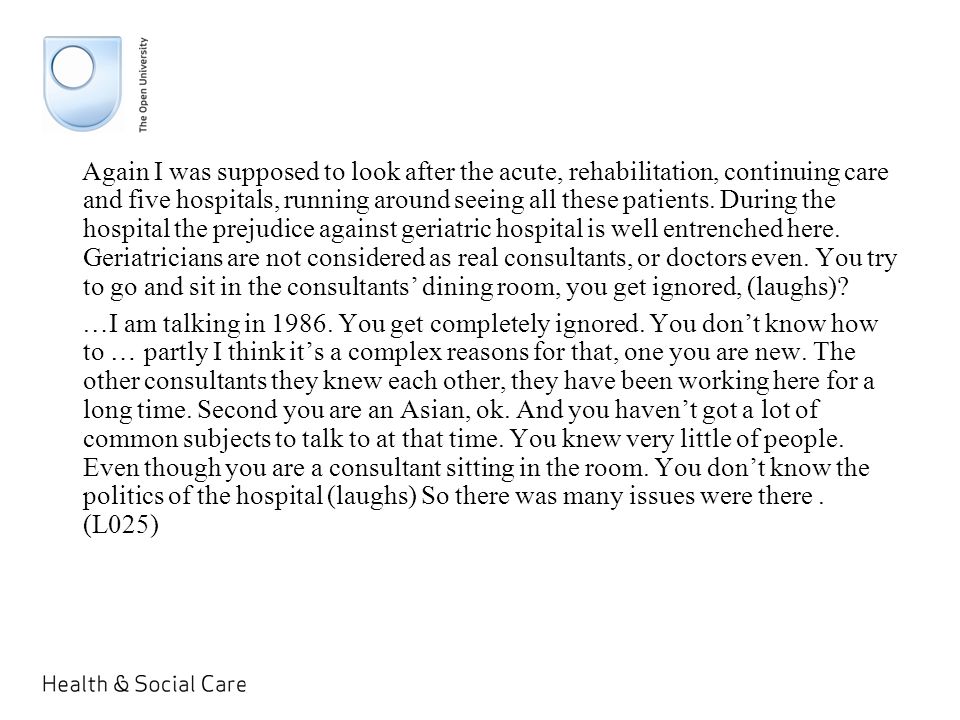 The Open University

Again I was supposed to look after the acute, rehabilitation, continuing care and five hospitals, running around seeing all these patients. During the hospital the prejudice against geriatric hospital is well entrenched here. Geriatricians are not considered as real consultants, or doctors even. You try to go and sit in the consultants’ dining room, you get ignored, (laughs)?

…I am talking in 1986. You get completely ignored. You don’t know how to … partly I think it’s a complex reasons for that, one you are new. The other consultants they knew each other, they have been working here for a long time. Second you are an Asian, ok. And you haven’t got a lot of common subjects to talk to at that time. You knew very little of people. Even though you are a consultant sitting in the room. You don’t know the politics of the hospital (laughs) So there was many issues were there . (L025)

Health & Social Care